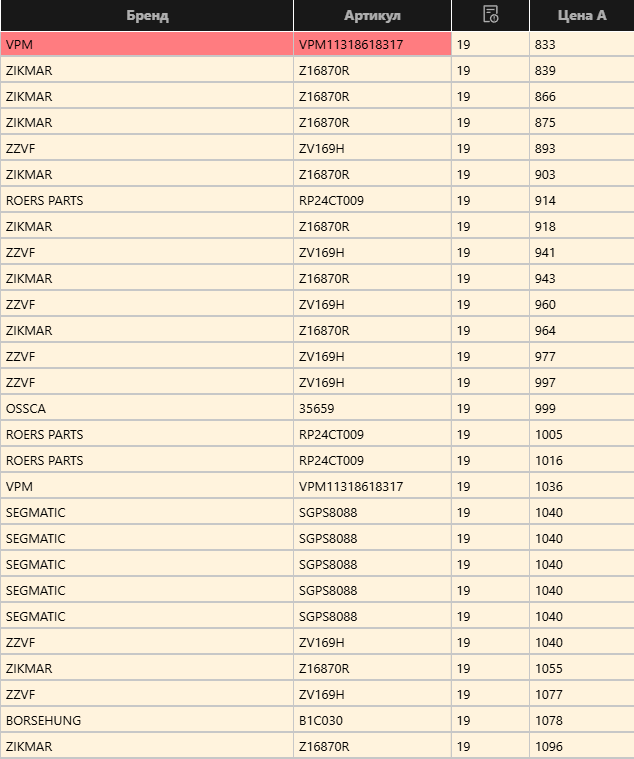 | Бренд | Артикул | | Цена А |
|---|---|---|---|
| VPM | VPM11318618317 | 19 | 833 |
| ZIKMAR | Z16870R | 19 | 839 |
| ZIKMAR | Z16870R | 19 | 866 |
| ZIKMAR | Z16870R | 19 | 875 |
| ZZVF | ZV169H | 19 | 893 |
| ZIKMAR | Z16870R | 19 | 903 |
| ROERS PARTS | RP24CT009 | 19 | 914 |
| ZIKMAR | Z16870R | 19 | 918 |
| ZZVF | ZV169H | 19 | 941 |
| ZIKMAR | Z16870R | 19 | 943 |
| ZZVF | ZV169H | 19 | 960 |
| ZIKMAR | Z16870R | 19 | 964 |
| ZZVF | ZV169H | 19 | 977 |
| ZZVF | ZV169H | 19 | 997 |
| OSSCA | 35659 | 19 | 999 |
| ROERS PARTS | RP24CT009 | 19 | 1005 |
| ROERS PARTS | RP24CT009 | 19 | 1016 |
| VPM | VPM11318618317 | 19 | 1036 |
| SEGMATIC | SGPS8088 | 19 | 1040 |
| SEGMATIC | SGPS8088 | 19 | 1040 |
| SEGMATIC | SGPS8088 | 19 | 1040 |
| SEGMATIC | SGPS8088 | 19 | 1040 |
| SEGMATIC | SGPS8088 | 19 | 1040 |
| ZZVF | ZV169H | 19 | 1040 |
| ZIKMAR | Z16870R | 19 | 1055 |
| ZZVF | ZV169H | 19 | 1077 |
| BORSEHUNG | B1C030 | 19 | 1078 |
| ZIKMAR | Z16870R | 19 | 1096 |